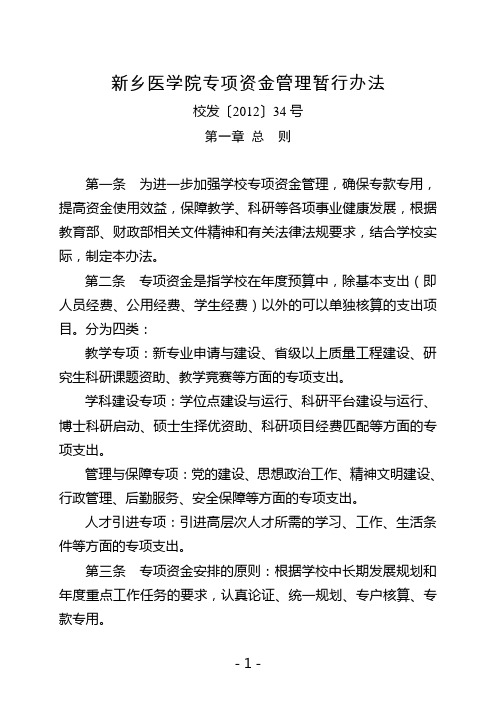 新乡医学院专项资金管理暂行办法

校发〔2012〕34 号

第一章 总 则

第一条 为进一步加强学校专项资金管理，确保专款专用，提高资金使用效益，保障教学、科研等各项事业健康发展，根据教育部、财政部相关文件精神和有关法律法规要求，结合学校实际，制定本办法。

第二条 专项资金是指学校在年度预算中，除基本支出（即人员经费、公用经费、学生经费）以外的可以单独核算的支出项目。分为四类：

教学专项：新专业申请与建设、省级以上质量工程建设、研究生科研课题资助、教学竞赛等方面的专项支出。

学科建设专项：学位点建设与运行、科研平台建设与运行、博士科研启动、硕士生择优资助、科研项目经费匹配等方面的专项支出。

管理与保障专项：党的建设、思想政治工作、精神文明建设、行政管理、后勤服务、安全保障等方面的专项支出。

人才引进专项：引进高层次人才所需的学习、工作、生活条件等方面的专项支出。

第三条 专项资金安排的原则：根据学校中长期发展规划和年度重点工作任务的要求，认真论证、统一规划、专户核算、专款专用。

- 1 -